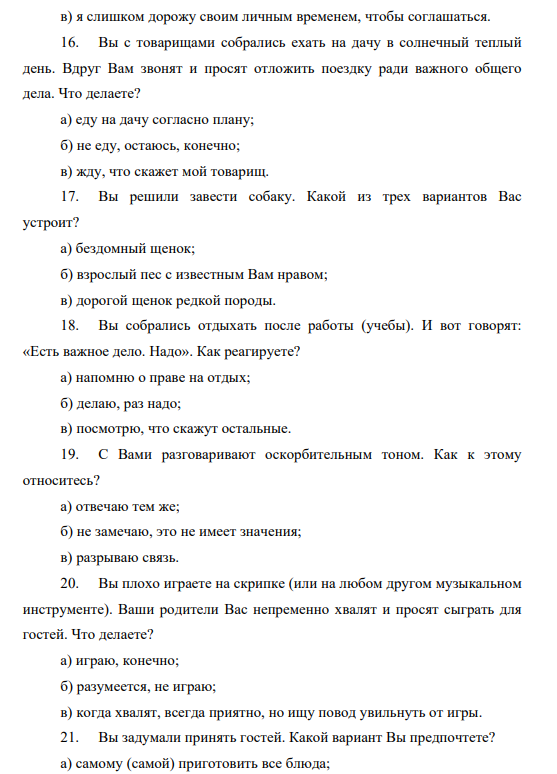 в) я слишком дорожу своим личным временем, чтобы соглашаться.

16. Вы с товарищами собрались ехать на дачу в солнечный теплый день. Вдруг Вам звонят и просят отложить поездку ради важного общего дела. Что делаете?

а) еду на дачу согласно плану;

б) не еду, остаюсь, конечно;

в) жду, что скажет мой товарищ.

17. Вы решили завести собаку. Какой из трех вариантов Вас устроит?

а) бездомный щенок;

б) взрослый пес с известным Вам нравом;

в) дорогой щенок редкой породы.

18. Вы собрались отдыхать после работы (учебы). И вот говорят: «Есть важное дело. Надо». Как реагируете?

а) напомню о праве на отдых;

б) делаю, раз надо;

в) посмотрю, что скажут остальные.

19. С Вами разговаривают оскорбительным тоном. Как к этому относитесь?

а) отвечаю тем же;

б) не замечаю, это не имеет значения;

в) разрываю связь.

20. Вы плохо играете на скрипке (или на любом другом музыкальном инструменте). Ваши родители Вас непременно хвалят и просят сыграть для гостей. Что делаете?

а) играю, конечно;

б) разумеется, не играю;

в) когда хвалят, всегда приятно, но ищу повод увильнуть от игры.

21. Вы задумали принять гостей. Какой вариант Вы предпочтете?

а) самому (самой) приготовить все блюда;